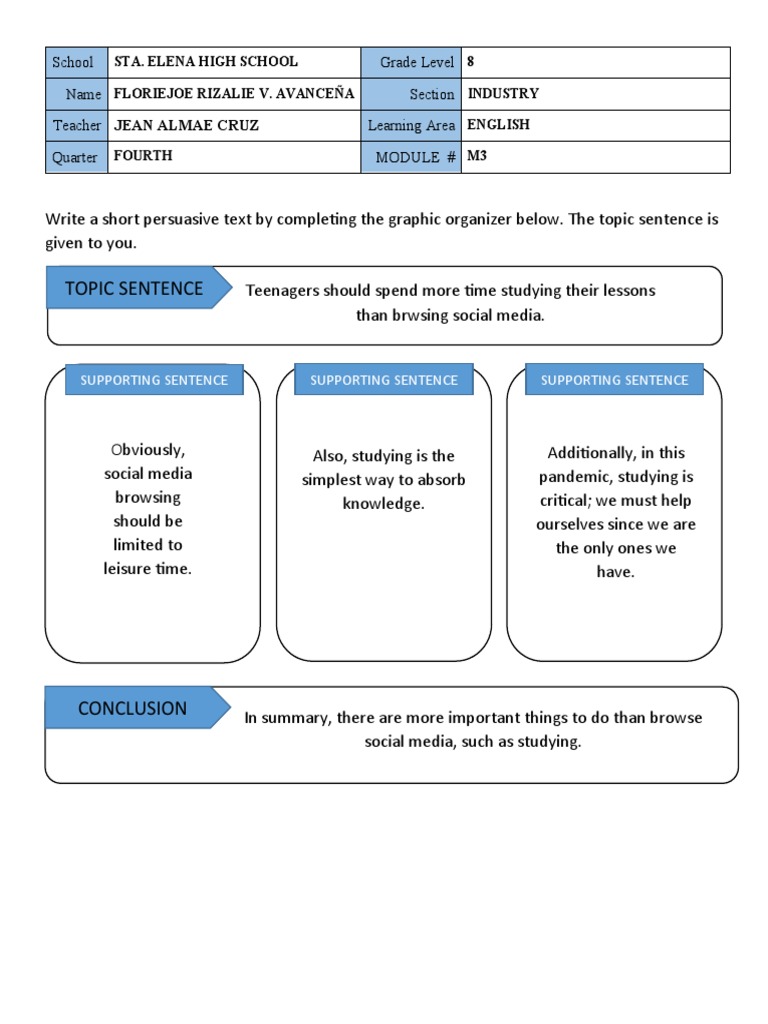 | School | STA. ELENA HIGH SCHOOL | Grade Level | 8 |
|---|---|---|---|
| Name | FLORIEJOE RIZALIE V. AVANCEÑA | Section | INDUSTRY |
| Teacher | JEAN ALMAE CRUZ | Learning Area | ENGLISH |
| Quarter | FOURTH | MODULE # | M3 |

Write a short persuasive text by completing the graphic organizer below. The topic sentence is given to you.

TOPIC SENTENCE

Teenagers should spend more time studying their lessons than brwsing social media.

SUPPORTING SENTENCE

Obviously, social media browsing should be limited to leisure time.

SUPPORTING SENTENCE

Also, studying is the simplest way to absorb knowledge.

SUPPORTING SENTENCE

Additionally, in this pandemic, studying is critical; we must help ourselves since we are the only ones we have.

CONCLUSION

In summary, there are more important things to do than browse social media, such as studying.